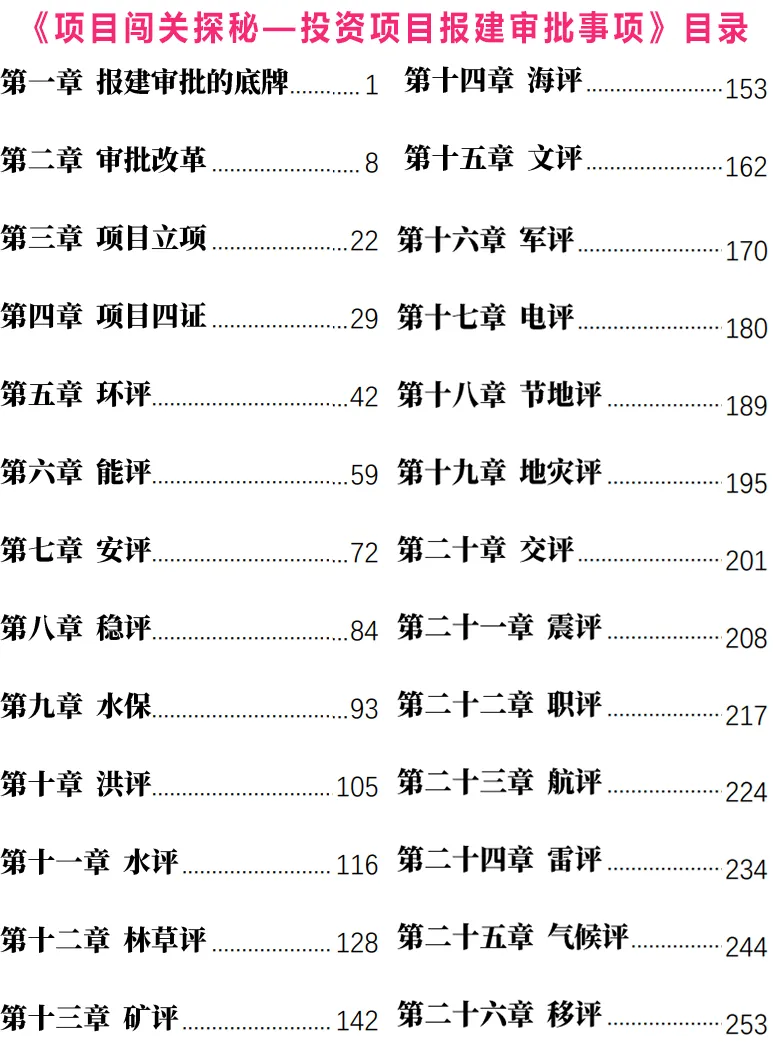 《项目闯关探秘—投资项目报建审批事项》目录

第一章 报建审批的底牌 1

第二章 审批改革 8

第三章 项目立项 22

第四章 项目四证 29

第五章 环评 42

第六章 能评 59

第七章 安评 72

第八章 稳评 84

第九章 水保 93

第十章 洪评 105

第十一章 水评 116

第十二章 林草评 128

第十三章 矿评 142

第十四章 海评 153

第十五章 文评 162

第十六章 军评 170

第十七章 电评 180

第十八章 节地评 189

第十九章 地灾评 195

第二十章 交评 201

第二十一章 震评 208

第二十二章 职评 217

第二十三章 航评 224

第二十四章 雷评 234

第二十五章 气候评 244

第二十六章 移评 253